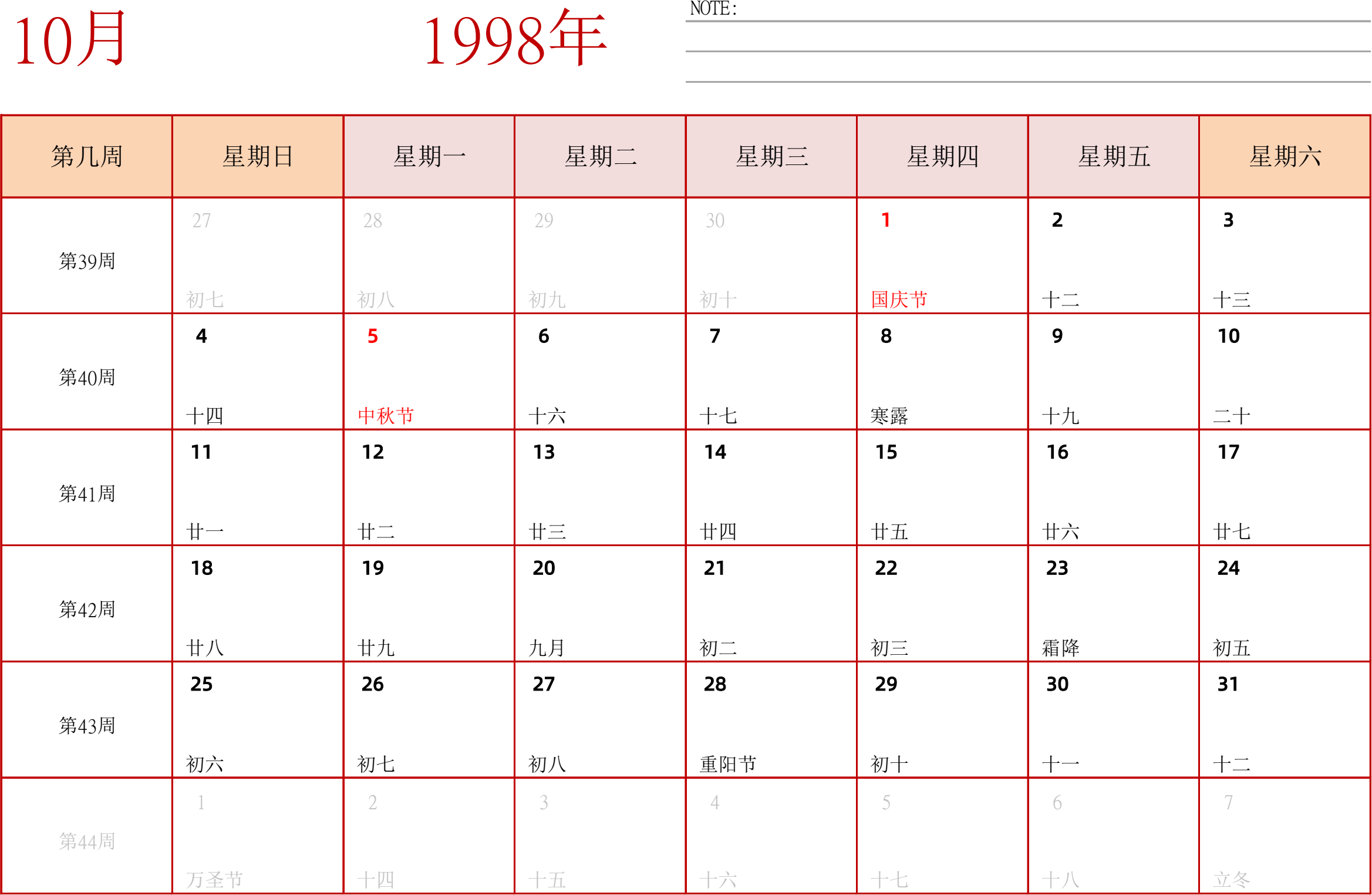 10月

1998年

NOTE:

| 第几周 | 星期日 | 星期一 | 星期二 | 星期三 | 星期四 | 星期五 | 星期六 |
|---|---|---|---|---|---|---|---|
| 第39周 | 27 初七 | 28 初八 | 29 初九 | 30 初十 | 1 国庆节 | 2 十二 | 3 十三 |
| 第40周 | 4 十四 | 5 中秋节 | 6 十六 | 7 十七 | 8 寒露 | 9 十九 | 10 二十 |
| 第41周 | 11 廿一 | 12 廿二 | 13 廿三 | 14 廿四 | 15 廿五 | 16 廿六 | 17 廿七 |
| 第42周 | 18 廿八 | 19 廿九 | 20 九月 | 21 初二 | 22 初三 | 23 霜降 | 24 初五 |
| 第43周 | 25 初六 | 26 初七 | 27 初八 | 28 重阳节 | 29 初十 | 30 十一 | 31 十二 |
| 第44周 | 1 万圣节 | 2 十四 | 3 十五 | 4 十六 | 5 十七 | 6 十八 | 7 立冬 |